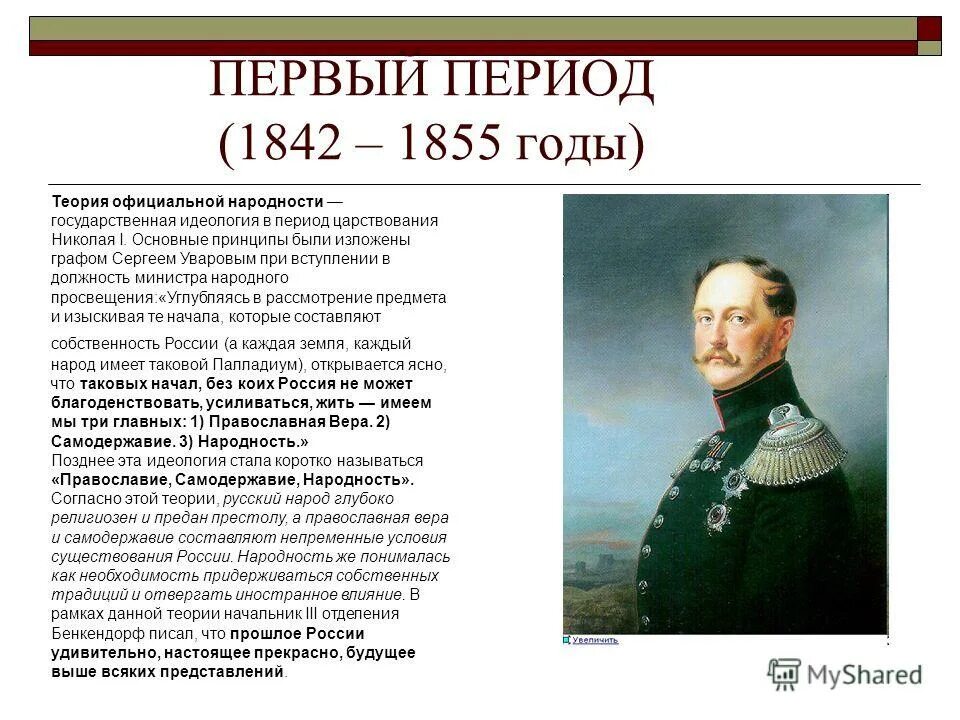 ПЕРВЫЙ ПЕРИОД
(1842 – 1855 годы)

Теория официальной народности — государственная идеология в период царствования Николая I. Основные принципы были изложены графом Сергеем Уваровым при вступлении в должность министра народного просвещения:«Углубляясь в рассмотрение предмета и изыскивая те начала, которые составляют собственность России (а каждая земля, каждый народ имеет таковой Палладиум), открывается ясно, что таковых начал, без коих Россия не может благоденствовать, усиливаться, жить — имеем мы три главных: 1) Православная Вера. 2) Самодержавие. 3) Народность.»
Позднее эта идеология стала коротко называться «Православие, Самодержавие, Народность». Согласно этой теории, русский народ глубоко религиозен и предан престолу, а православная вера и самодержавие составляют непременные условия существования России. Народность же понималась как необходимость придерживаться собственных традиций и отвергать иностранное влияние. В рамках данной теории начальник III отделения Бенкендорф писал, что прошлое России удивительно, настоящее прекрасно, будущее выше всяких представлений.

Увеличить

MyShared